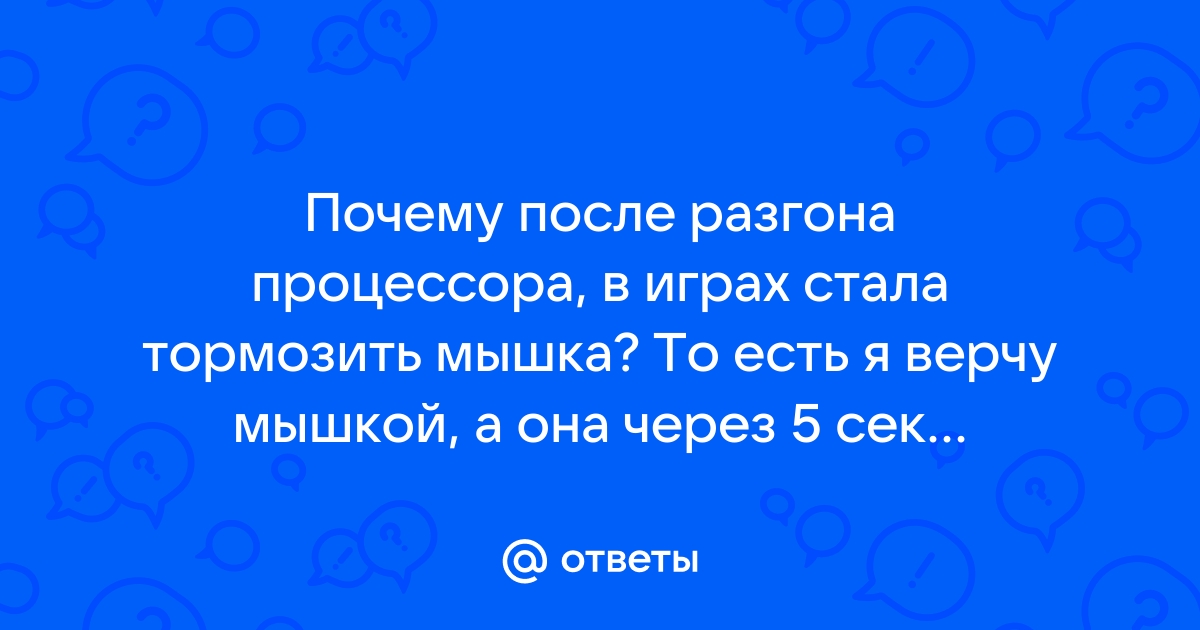 Почему после разгона процессора, в играх стала тормозить мышка? То есть я верчу мышкой, а она через 5 сек...

@ ответы